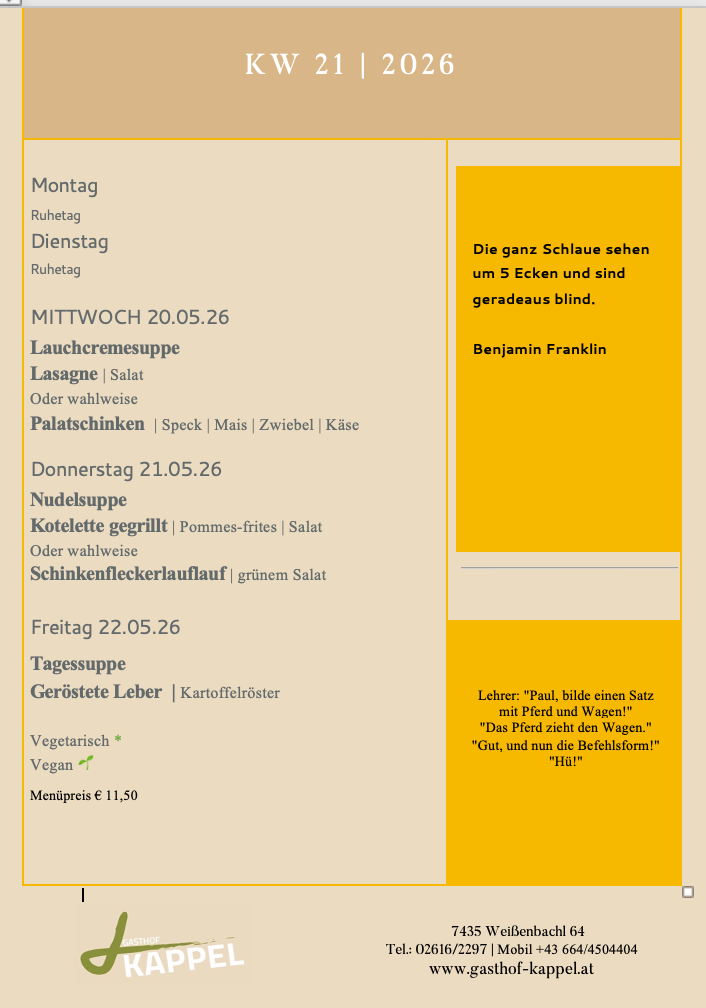 KW 21 | 2026

Montag
Ruhetag
Dienstag
Ruhetag

MITTWOCH 20.05.26
Lauchcremesuppe
Lasagne | Salat
Oder wahlweise
Palatschinken | Speck | Mais | Zwiebel | Käse

Donnerstag 21.05.26
Nudelsuppe
Kotelette gegrillt | Pommes-frites | Salat
Oder wahlweise
Schinkenfleckerlauflauf | grünem Salat

Freitag 22.05.26
Tagessuppe
Geröstete Leber | Kartoffelröster

Vegetarisch *
Vegan

Menüpreis € 11,50

Die ganz Schlaue sehen um 5 Ecken und sind geradeaus blind.

Benjamin Franklin

Lehrer: "Paul, bilde einen Satz mit Pferd und Wagen!"
"Das Pferd zieht den Wagen."
"Gut, und nun die Befehlsform!"
"Hü!"

GASTHOF KAPPEL

7435 Weißenbachl 64
Tel.: 02616/2297 | Mobil +43 664/4504404
www.gasthof-kappel.at